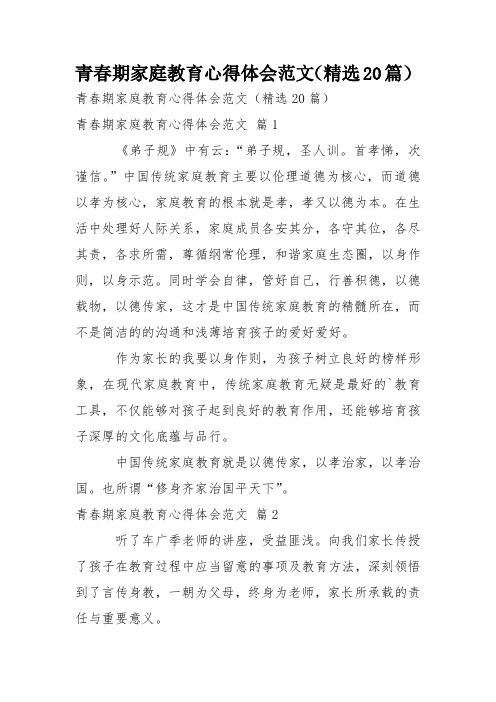 青春期家庭教育心得体会范文(精选20篇)

青春期家庭教育心得体会范文（精选 20 篇）

青春期家庭教育心得体会范文 篇 1

《弟子规》中有云：“弟子规，圣人训。首孝悌，次谨信。”中国传统家庭教育主要以伦理道德为核心，而道德以孝为核心，家庭教育的根本就是孝，孝又以德为本。在生活中处理好人际关系，家庭成员各安其分，各守其位，各尽其责，各求所需，尊循纲常伦理，和谐家庭生态圈，以身作则，以身示范。同时学会自律，管好自己，行善积德，以德载物，以德传家，这才是中国传统家庭教育的精髓所在，而不是简洁的的沟通和浅薄培育孩子的爱好爱好。

作为家长的我要以身作则，为孩子树立良好的榜样形象，在现代家庭教育中，传统家庭教育无疑是最好的`教育工具，不仅能够对孩子起到良好的教育作用，还能够培育孩子深厚的文化底蕴与品行。

中国传统家庭教育就是以德传家，以孝治家，以孝治国。也所谓“修身齐家治国平天下”。

青春期家庭教育心得体会范文 篇 2

听了车广季老师的讲座，受益匪浅。向我们家长传授了孩子在教育过程中应当留意的事项及教育方法，深刻领悟到了言传身教，一朝为父母，终身为老师，家长所承载的责任与重要意义。